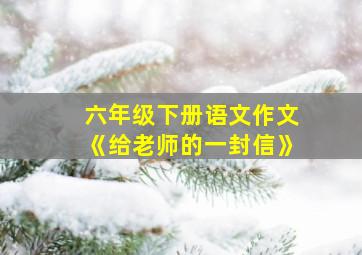 六年级下册语文作文
《给老师的一封信》